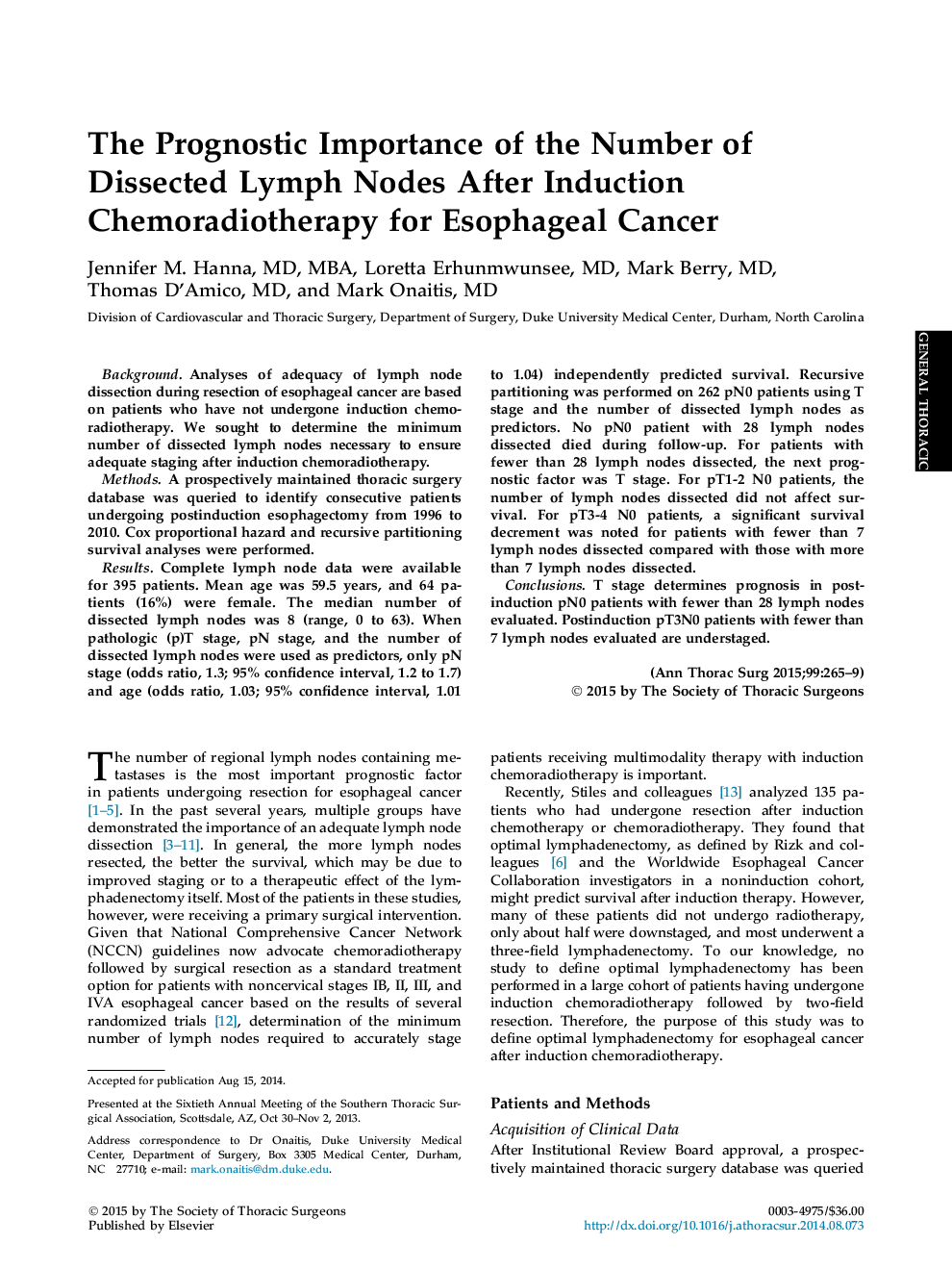 The Prognostic Importance of the Number of Dissected Lymph Nodes After Induction Chemoradiotherapy for Esophageal Cancer

Jennifer M. Hanna, MD, MBA, Loretta Erhunmwunsee, MD, Mark Berry, MD, Thomas D'Amico, MD, and Mark Onaitis, MD

Division of Cardiovascular and Thoracic Surgery, Department of Surgery, Duke University Medical Center, Durham, North Carolina

GENERAL THORACIC

Background. Analyses of adequacy of lymph node dissection during resection of esophageal cancer are based on patients who have not undergone induction chemoradiotherapy. We sought to determine the minimum number of dissected lymph nodes necessary to ensure adequate staging after induction chemoradiotherapy.

Methods. A prospectively maintained thoracic surgery database was queried to identify consecutive patients undergoing postinduction esophagectomy from 1996 to 2010. Cox proportional hazard and recursive partitioning survival analyses were performed.

Results. Complete lymph node data were available for 395 patients. Mean age was 59.5 years, and 64 patients (16%) were female. The median number of dissected lymph nodes was 8 (range, 0 to 63). When pathologic (p)T stage, pN stage, and the number of dissected lymph nodes were used as predictors, only pN stage (odds ratio, 1.3; 95% confidence interval, 1.2 to 1.7) and age (odds ratio, 1.03; 95% confidence interval, 1.01 to 1.04) independently predicted survival. Recursive partitioning was performed on 262 pN0 patients using T stage and the number of dissected lymph nodes as predictors. No pN0 patient with 28 lymph nodes dissected died during follow-up. For patients with fewer than 28 lymph nodes dissected, the next prognostic factor was T stage. For pT1-2 N0 patients, the number of lymph nodes dissected did not affect survival. For pT3-4 N0 patients, a significant survival decrement was noted for patients with fewer than 7 lymph nodes dissected compared with those with more than 7 lymph nodes dissected.

Conclusions. T stage determines prognosis in postinduction pN0 patients with fewer than 28 lymph nodes evaluated. Postinduction pT3N0 patients with fewer than 7 lymph nodes evaluated are understaged.

(Ann Thorac Surg 2015;99:265–9)
© 2015 by The Society of Thoracic Surgeons

The number of regional lymph nodes containing metastases is the most important prognostic factor in patients undergoing resection for esophageal cancer [1–5]. In the past several years, multiple groups have demonstrated the importance of an adequate lymph node dissection [3–11]. In general, the more lymph nodes resected, the better the survival, which may be due to improved staging or to a therapeutic effect of the lymphadenectomy itself. Most of the patients in these studies, however, were receiving a primary surgical intervention. Given that National Comprehensive Cancer Network (NCCN) guidelines now advocate chemoradiotherapy followed by surgical resection as a standard treatment option for patients with noncervical stages IB, II, III, and IVA esophageal cancer based on the results of several randomized trials [12], determination of the minimum number of lymph nodes required to accurately stage patients receiving multimodality therapy with induction chemoradiotherapy is important.

Recently, Stiles and colleagues [13] analyzed 135 patients who had undergone resection after induction chemotherapy or chemoradiotherapy. They found that optimal lymphadenectomy, as defined by Rizk and colleagues [6] and the Worldwide Esophageal Cancer Collaboration investigators in a noninduction cohort, might predict survival after induction therapy. However, many of these patients did not undergo radiotherapy, only about half were downstaged, and most underwent a three-field lymphadenectomy. To our knowledge, no study to define optimal lymphadenectomy has been performed in a large cohort of patients having undergone induction chemoradiotherapy followed by two-field resection. Therefore, the purpose of this study was to define optimal lymphadenectomy for esophageal cancer after induction chemoradiotherapy.

Patients and Methods

Acquisition of Clinical Data

After Institutional Review Board approval, a prospectively maintained thoracic surgery database was queried

Accepted for publication Aug 15, 2014.

Presented at the Sixtieth Annual Meeting of the Southern Thoracic Surgical Association, Scottsdale, AZ, Oct 30–Nov 2, 2013.

Address correspondence to Dr Onaitis, Duke University Medical Center, Department of Surgery, Box 3305 Medical Center, Durham, NC 27710; e-mail: mark.onaitis@dm.duke.edu.

© 2015 by The Society of Thoracic Surgeons
Published by Elsevier

0003-4975/$36.00
http://dx.doi.org/10.1016/j.athoracsur.2014.08.073